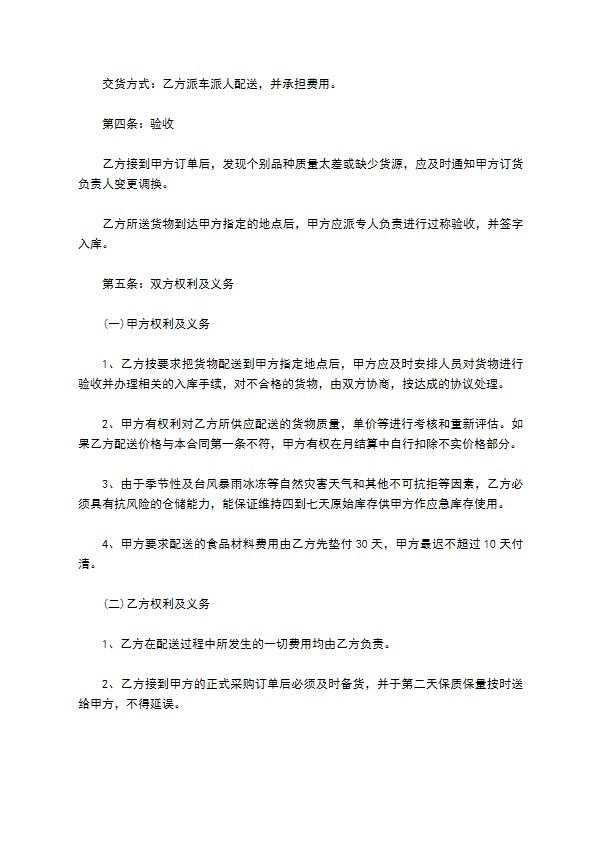 交货方式：乙方派车派人配送，并承担费用。

第四条：验收

乙方接到甲方订单后，发现个别品种质量太差或缺少货源，应及时通知甲方订货负责人变更调换。

乙方所送货物到达甲方指定的地点后，甲方应派专人负责进行过称验收，并签字入库。

第五条：双方权利及义务

(一)甲方权利及义务

1、乙方按要求把货物配送到甲方指定地点后，甲方应及时安排人员对货物进行验收并办理相关的入库手续，对不合格的货物，由双方协商，按达成的协议处理。

2、甲方有权利对乙方所供应配送的货物质量，单价等进行考核和重新评估。如果乙方配送价格与本合同第一条不符，甲方有权在月结算中自行扣除不实价格部分。

3、由于季节性及台风暴雨冰冻等自然灾害天气和其他不可抗拒等因素，乙方必须具有抗风险的仓储能力，能保证维持四到七天原始库存供甲方作应急库存使用。

4、甲方要求配送的食品材料费用由乙方先垫付 30 天，甲方最迟不超过 10 天付清。

(二)乙方权利及义务

1、乙方在配送过程中所发生的一切费用均由乙方负责。

2、乙方接到甲方的正式采购订单后必须及时备货，并于第二天保质保量按时送给甲方，不得延误。